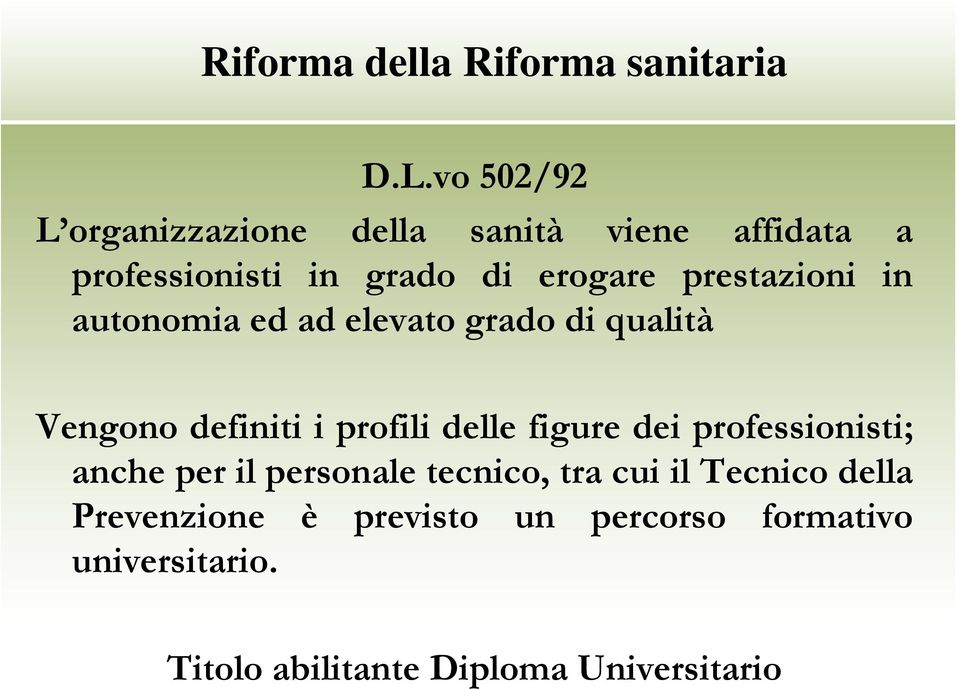 Riforma della Riforma sanitaria

D.L.vo 502/92

L’organizzazione della sanità viene affidata a professionisti in grado di erogare prestazioni in autonomia ed ad elevato grado di qualità

Vengono definiti i profili delle figure dei professionisti; anche per il personale tecnico, tra cui il Tecnico della Prevenzione è previsto un percorso formativo universitario.

Titolo abilitante Diploma Universitario